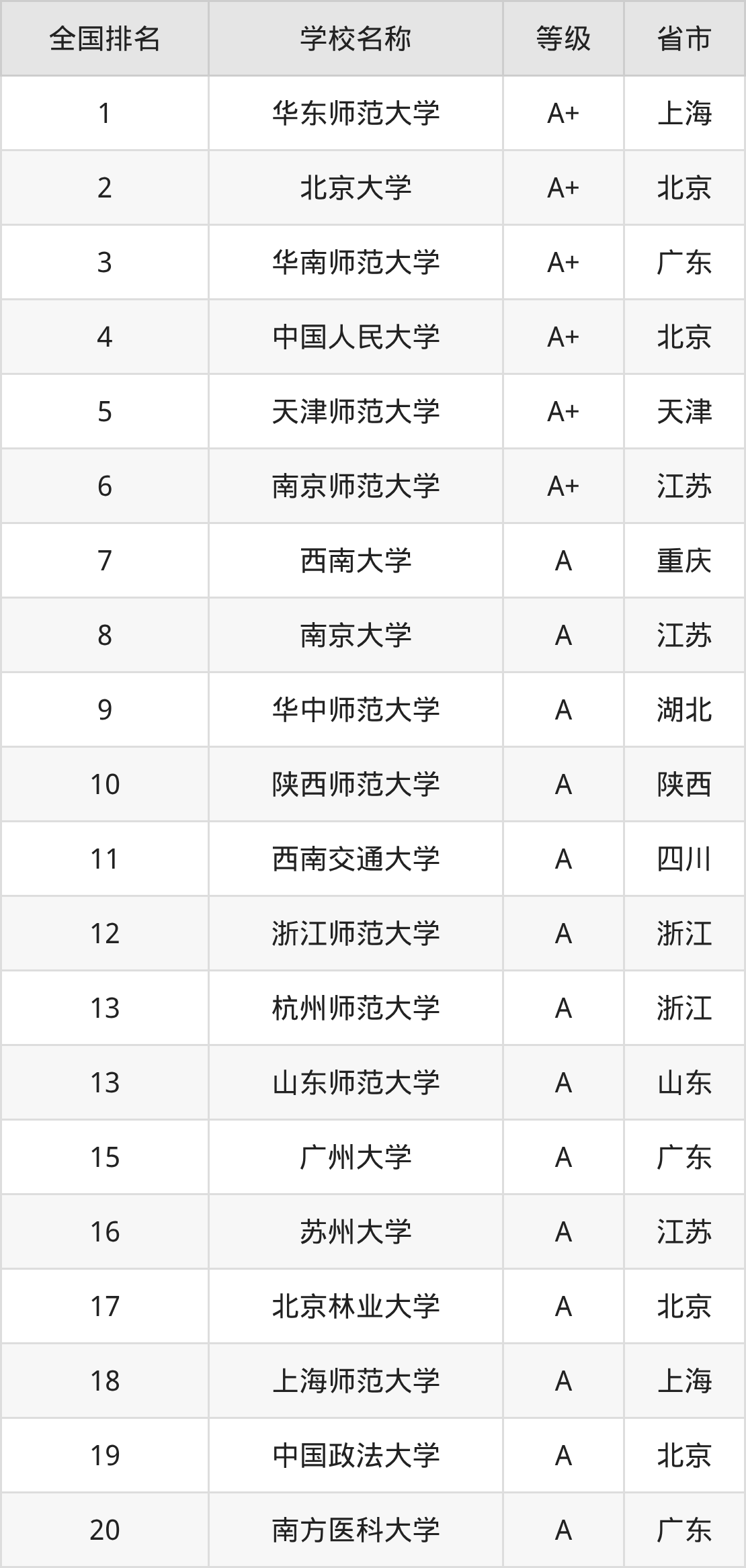 | 全国排名 | 学校名称 | 等级 | 省市 |
|---|---|---|---|
| 1 | 华东师范大学 | A+ | 上海 |
| 2 | 北京大学 | A+ | 北京 |
| 3 | 华南师范大学 | A+ | 广东 |
| 4 | 中国人民大学 | A+ | 北京 |
| 5 | 天津师范大学 | A+ | 天津 |
| 6 | 南京师范大学 | A+ | 江苏 |
| 7 | 西南大学 | A | 重庆 |
| 8 | 南京大学 | A | 江苏 |
| 9 | 华中师范大学 | A | 湖北 |
| 10 | 陕西师范大学 | A | 陕西 |
| 11 | 西南交通大学 | A | 四川 |
| 12 | 浙江师范大学 | A | 浙江 |
| 13 | 杭州师范大学 | A | 浙江 |
| 13 | 山东师范大学 | A | 山东 |
| 15 | 广州大学 | A | 广东 |
| 16 | 苏州大学 | A | 江苏 |
| 17 | 北京林业大学 | A | 北京 |
| 18 | 上海师范大学 | A | 上海 |
| 19 | 中国政法大学 | A | 北京 |
| 20 | 南方医科大学 | A | 广东 |